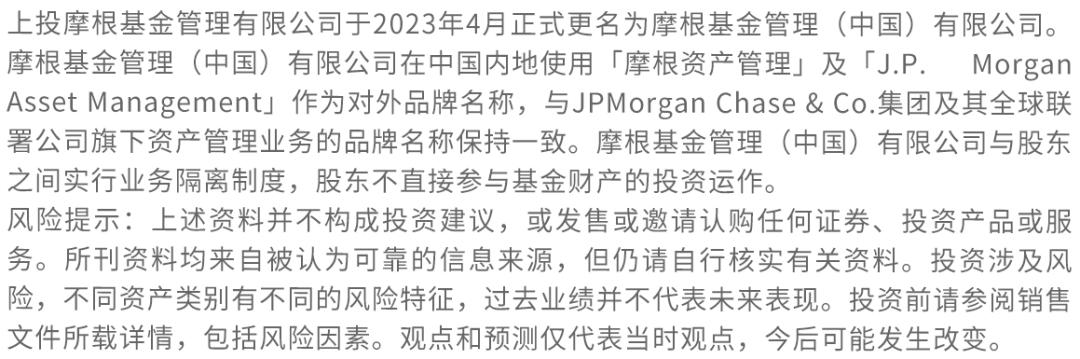 上投摩根基金管理有限公司于2023年4月正式更名为摩根基金管理（中国）有限公司。摩根基金管理（中国）有限公司在中国内地使用「摩根资产管理」及「J.P. Morgan Asset Management」作为对外品牌名称，与JPMorgan Chase & Co.集团及其全球联署公司旗下资产管理业务的品牌名称保持一致。摩根基金管理（中国）有限公司与股东之间实行业务隔离制度，股东不直接参与基金财产的投资运作。
风险提示：上述资料并不构成投资建议，或发售或邀请认购任何证券、投资产品或服务。所刊资料均来自被认为可靠的信息来源，但仍请自行核实有关资料。投资涉及风险，不同资产类别有不同的风险特征，过去业绩并不代表未来表现。投资前请参阅销售文件所载详情，包括风险因素。观点和预测仅代表当时观点，今后可能发生改变。